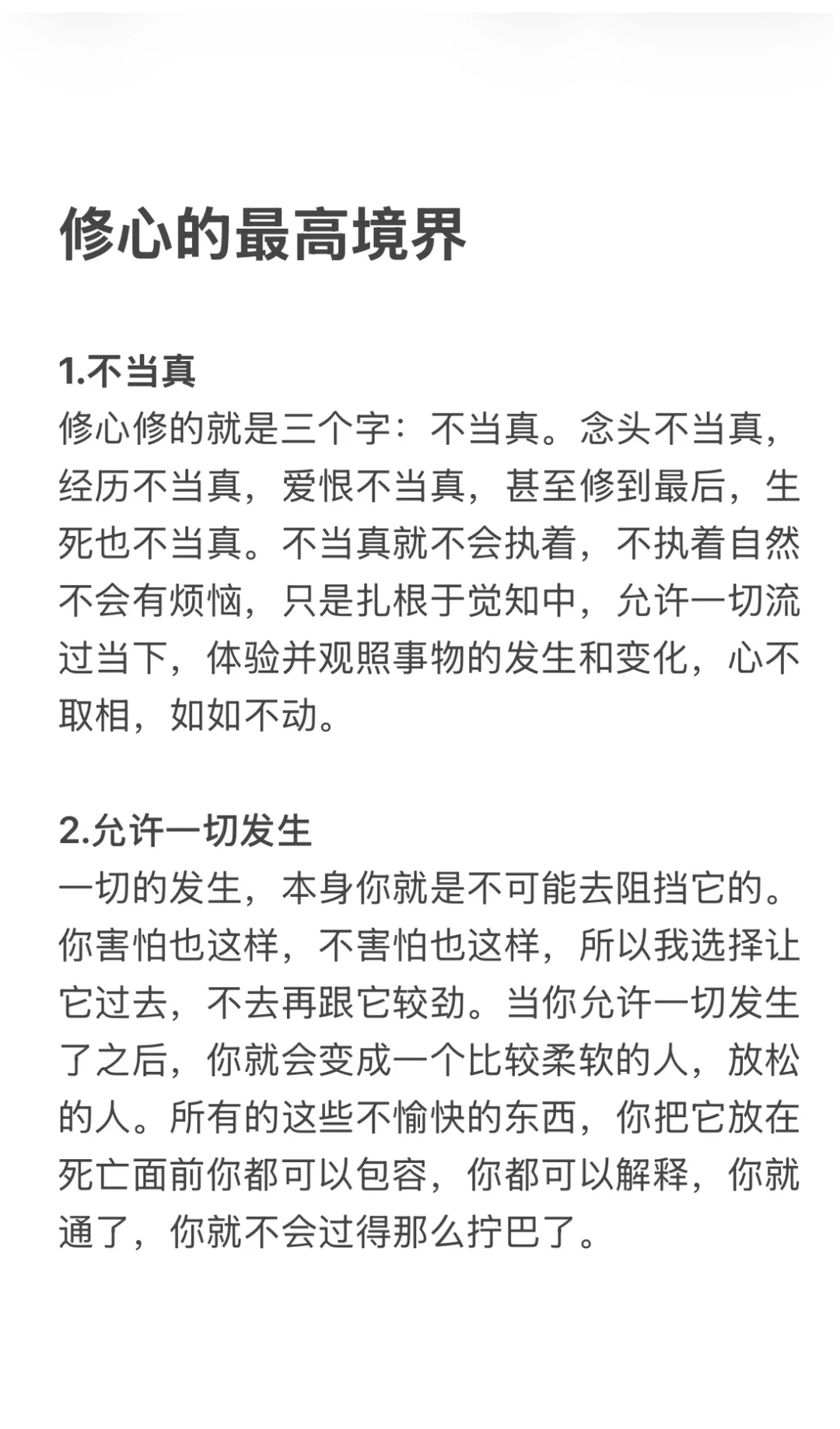 修心的最高境界

1.不当真
修心修的就是三个字：不当真。念头不当真，经历不当真，爱恨不当真，甚至修到最后，生死也不当真。不当真就不会执着，不执着自然不会有烦恼，只是扎根于觉知中，允许一切流过当下，体验并观照事物的发生和变化，心不取相，如如不动。

2.允许一切发生
一切的发生，本身你就是不可能去阻挡它的。你害怕也这样，不害怕也这样，所以我选择让它过去，不去再跟它较劲。当你允许一切发生了之后，你就会变成一个比较柔软的人，放松的人。所有的这些不愉快的东西，你把它放在死亡面前你都可以包容，你都可以解释，你就通了，你就不会过得那么拧巴了。